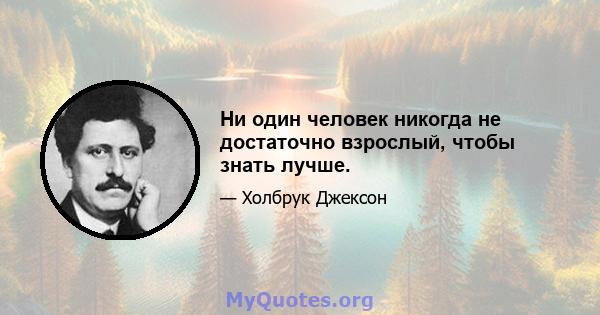 Ни один человек никогда не достаточно взрослый, чтобы знать лучше.

— Холбрук Джексон

MyQuotes.org